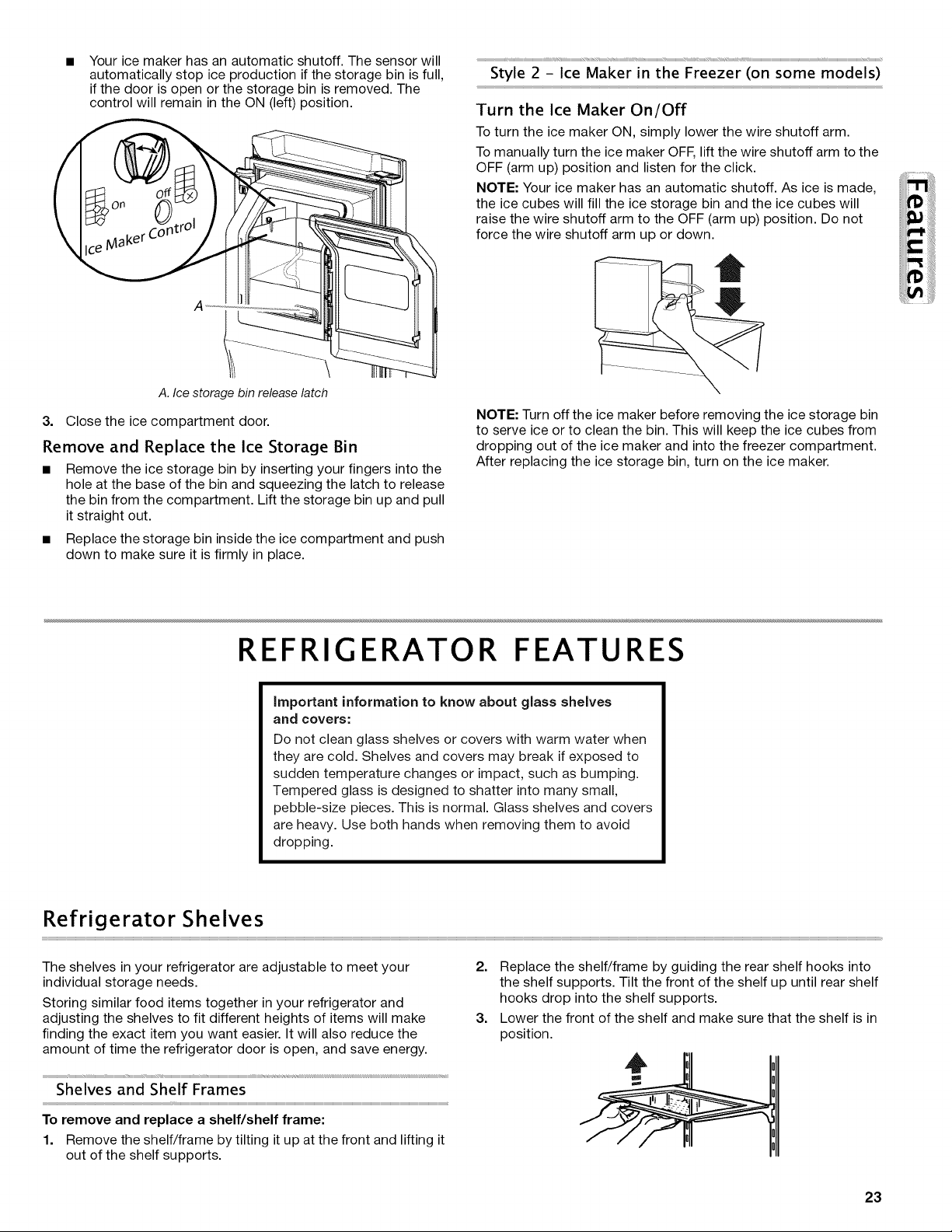 ■ Your ice maker has an automatic shutoff. The sensor will automatically stop ice production if the storage bin is full, if the door is open or the storage bin is removed. The control will remain in the ON (left) position.

On Off Ice Maker Control

A

A. Ice storage bin release latch

3. Close the ice compartment door.

Remove and Replace the Ice Storage Bin

■ Remove the ice storage bin by inserting your fingers into the hole at the base of the bin and squeezing the latch to release the bin from the compartment. Lift the storage bin up and pull it straight out.

■ Replace the storage bin inside the ice compartment and push down to make sure it is firmly in place.

Style 2 - Ice Maker in the Freezer (on some models)

Turn the Ice Maker On/Off

To turn the ice maker ON, simply lower the wire shutoff arm.

To manually turn the ice maker OFF, lift the wire shutoff arm to the OFF (arm up) position and listen for the click.

NOTE: Your ice maker has an automatic shutoff. As ice is made, the ice cubes will fill the ice storage bin and the ice cubes will raise the wire shutoff arm to the OFF (arm up) position. Do not force the wire shutoff arm up or down.

NOTE: Turn off the ice maker before removing the ice storage bin to serve ice or to clean the bin. This will keep the ice cubes from dropping out of the ice maker and into the freezer compartment. After replacing the ice storage bin, turn on the ice maker.

Features

REFRIGERATOR FEATURES

Important information to know about glass shelves and covers:

Do not clean glass shelves or covers with warm water when they are cold. Shelves and covers may break if exposed to sudden temperature changes or impact, such as bumping. Tempered glass is designed to shatter into many small, pebble-size pieces. This is normal. Glass shelves and covers are heavy. Use both hands when removing them to avoid dropping.

Refrigerator Shelves

The shelves in your refrigerator are adjustable to meet your individual storage needs.

Storing similar food items together in your refrigerator and adjusting the shelves to fit different heights of items will make finding the exact item you want easier. It will also reduce the amount of time the refrigerator door is open, and save energy.

Shelves and Shelf Frames

To remove and replace a shelf/shelf frame:

1. Remove the shelf/frame by tilting it up at the front and lifting it out of the shelf supports.

2. Replace the shelf/frame by guiding the rear shelf hooks into the shelf supports. Tilt the front of the shelf up until rear shelf hooks drop into the shelf supports.

3. Lower the front of the shelf and make sure that the shelf is in position.

23